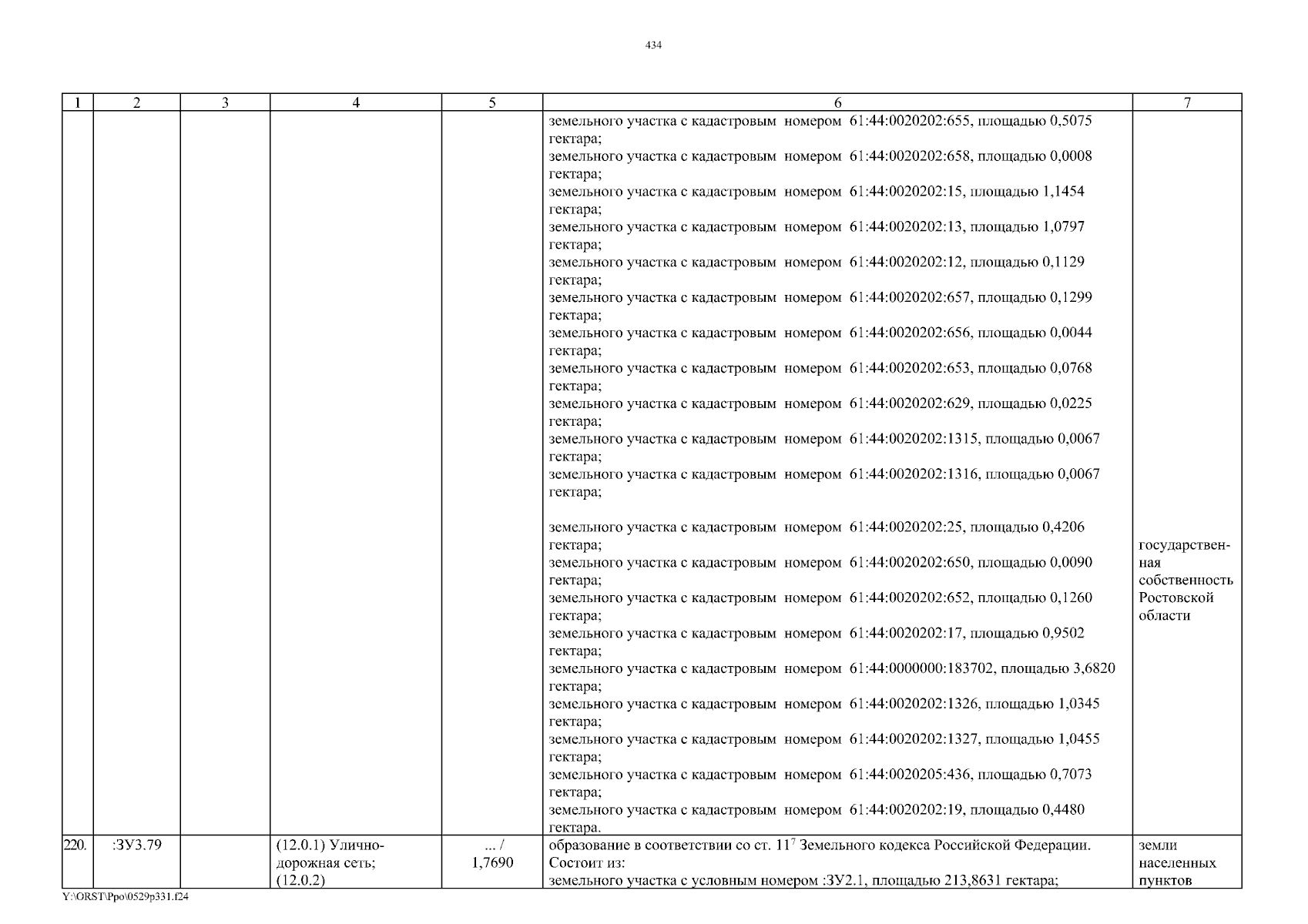 434

| 1 | 2 | 3 | 4 | 5 | 6 | 7 |
|---|---|---|---|---|---|---|
| | | | | | земельного участка с кадастровым номером 61:44:0020202:655, площадью 0,5075 гектара; земельного участка с кадастровым номером 61:44:0020202:658, площадью 0,0008 гектара; земельного участка с кадастровым номером 61:44:0020202:15, площадью 1,1454 гектара; земельного участка с кадастровым номером 61:44:0020202:13, площадью 1,0797 гектара; земельного участка с кадастровым номером 61:44:0020202:12, площадью 0,1129 гектара; земельного участка с кадастровым номером 61:44:0020202:657, площадью 0,1299 гектара; земельного участка с кадастровым номером 61:44:0020202:656, площадью 0,0044 гектара; земельного участка с кадастровым номером 61:44:0020202:653, площадью 0,0768 гектара; земельного участка с кадастровым номером 61:44:0020202:629, площадью 0,0225 гектара; земельного участка с кадастровым номером 61:44:0020202:1315, площадью 0,0067 гектара; земельного участка с кадастровым номером 61:44:0020202:1316, площадью 0,0067 гектара; земельного участка с кадастровым номером 61:44:0020202:25, площадью 0,4206 гектара; земельного участка с кадастровым номером 61:44:0020202:650, площадью 0,0090 гектара; земельного участка с кадастровым номером 61:44:0020202:652, площадью 0,1260 гектара; земельного участка с кадастровым номером 61:44:0020202:17, площадью 0,9502 гектара; земельного участка с кадастровым номером 61:44:0000000:183702, площадью 3,6820 гектара; земельного участка с кадастровым номером 61:44:0020202:1326, площадью 1,0345 гектара; земельного участка с кадастровым номером 61:44:0020202:1327, площадью 1,0455 гектара; земельного участка с кадастровым номером 61:44:0020205:436, площадью 0,7073 гектара; земельного участка с кадастровым номером 61:44:0020202:19, площадью 0,4480 гектара. | государственная собственность Ростовской области |
| 220. | :ЗУ3.79 | | (12.0.1) Улично-дорожная сеть; (12.0.2) | ... / 1,7690 | образование в соответствии со ст. $11^7$ Земельного кодекса Российской Федерации. Состоит из: земельного участка с условным номером :ЗУ2.1, площадью 213,8631 гектара; | земли населенных пунктов |

Y:\ORST\Ppo\0529p331.f24